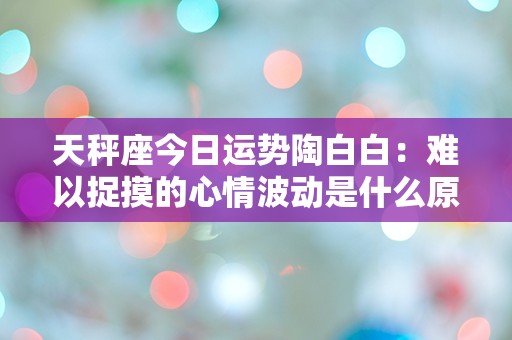 天秤座今日运势陶白白：难以捉摸的心情波动是什么原